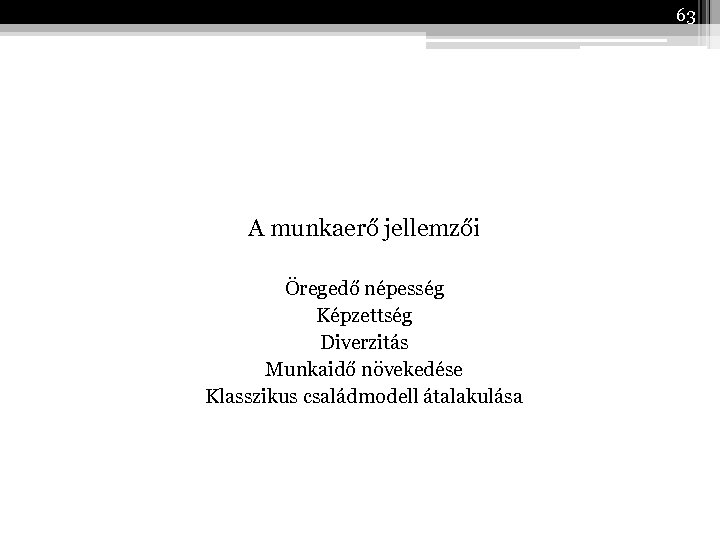 63

A munkaerő jellemzői

Öregedő népesség
Képzettség
Diverzitás
Munkaidő növekedése
Klasszikus családmodell átalakulása